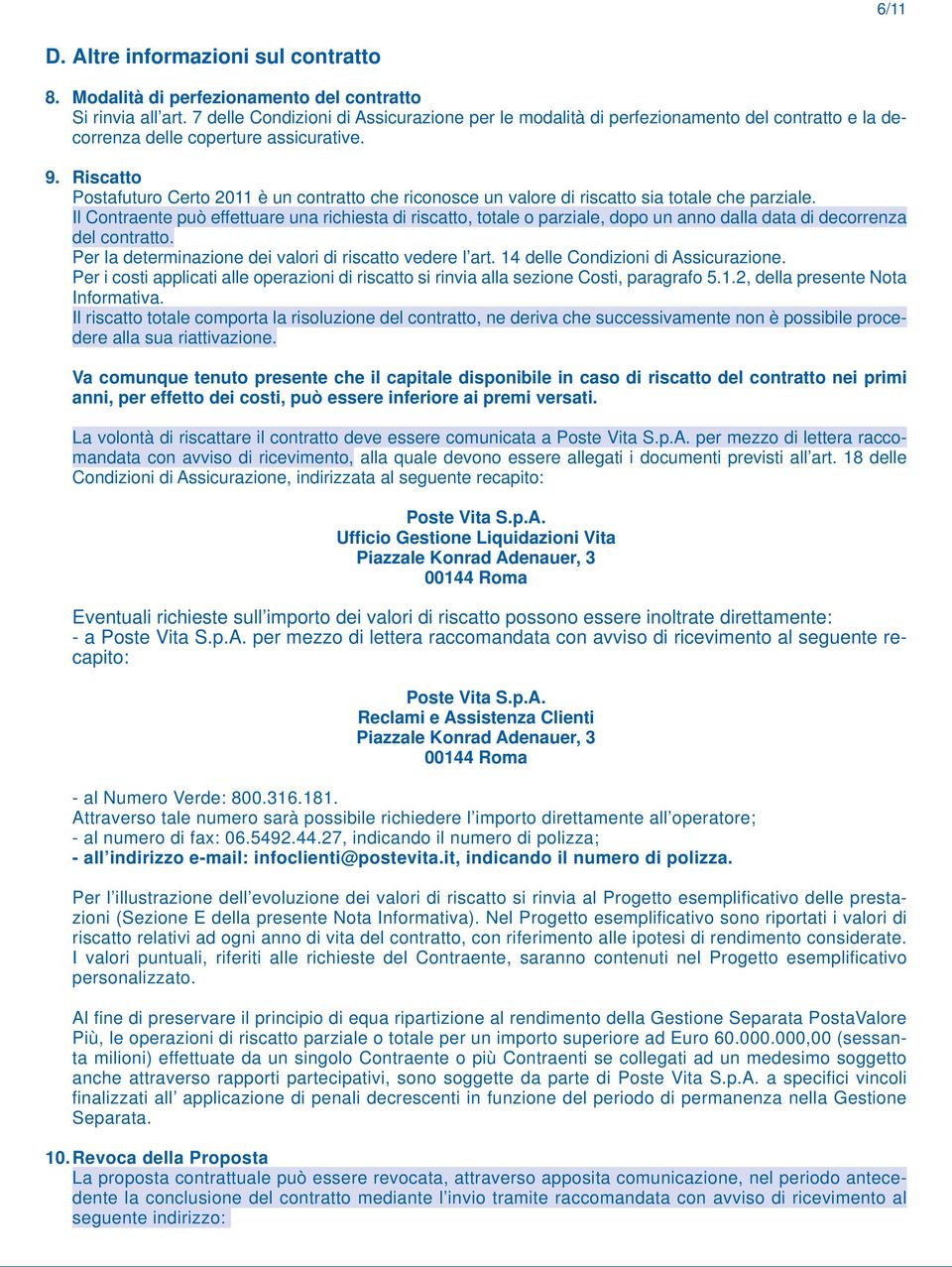 6/11

D. Altre informazioni sul contratto

8. Modalità di perfezionamento del contratto
Si rinvia all'art. 7 delle Condizioni di Assicurazione per le modalità di perfezionamento del contratto e la decorrenza delle coperture assicurative.

9. Riscatto
Postafuturo Certo 2011 è un contratto che riconosce un valore di riscatto sia totale che parziale.
Il Contraente può effettuare una richiesta di riscatto, totale o parziale, dopo un anno dalla data di decorrenza del contratto.
Per la determinazione dei valori di riscatto vedere l'art. 14 delle Condizioni di Assicurazione.
Per i costi applicati alle operazioni di riscatto si rinvia alla sezione Costi, paragrafo 5.1.2, della presente Nota Informativa.
Il riscatto totale comporta la risoluzione del contratto, ne deriva che successivamente non è possibile procedere alla sua riattivazione.

Va comunque tenuto presente che il capitale disponibile in caso di riscatto del contratto nei primi anni, per effetto dei costi, può essere inferiore ai premi versati.

La volontà di riscattare il contratto deve essere comunicata a Poste Vita S.p.A. per mezzo di lettera raccomandata con avviso di ricevimento, alla quale devono essere allegati i documenti previsti all'art. 18 delle Condizioni di Assicurazione, indirizzata al seguente recapito:

Poste Vita S.p.A.
Ufficio Gestione Liquidazioni Vita
Piazzale Konrad Adenauer, 3
00144 Roma

Eventuali richieste sull'importo dei valori di riscatto possono essere inoltrate direttamente:
- a Poste Vita S.p.A. per mezzo di lettera raccomandata con avviso di ricevimento al seguente recapito:

Poste Vita S.p.A.
Reclami e Assistenza Clienti
Piazzale Konrad Adenauer, 3
00144 Roma

- al Numero Verde: 800.316.181.
Attraverso tale numero sarà possibile richiedere l'importo direttamente all'operatore;
- al numero di fax: 06.5492.44.27, indicando il numero di polizza;
- all'indirizzo e-mail: infoclienti@postevita.it, indicando il numero di polizza.

Per l'illustrazione dell'evoluzione dei valori di riscatto si rinvia al Progetto esemplificativo delle prestazioni (Sezione E della presente Nota Informativa). Nel Progetto esemplificativo sono riportati i valori di riscatto relativi ad ogni anno di vita del contratto, con riferimento alle ipotesi di rendimento considerate. I valori puntuali, riferiti alle richieste del Contraente, saranno contenuti nel Progetto esemplificativo personalizzato.

Al fine di preservare il principio di equa ripartizione al rendimento della Gestione Separata PostaValore Più, le operazioni di riscatto parziale o totale per un importo superiore ad Euro 60.000.000,00 (sessanta milioni) effettuate da un singolo Contraente o più Contraenti se collegati ad un medesimo soggetto anche attraverso rapporti partecipativi, sono soggette da parte di Poste Vita S.p.A. a specifici vincoli finalizzati all' applicazione di penali decrescenti in funzione del periodo di permanenza nella Gestione Separata.

10. Revoca della Proposta
La proposta contrattuale può essere revocata, attraverso apposita comunicazione, nel periodo antecedente la conclusione del contratto mediante l'invio tramite raccomandata con avviso di ricevimento al seguente indirizzo: